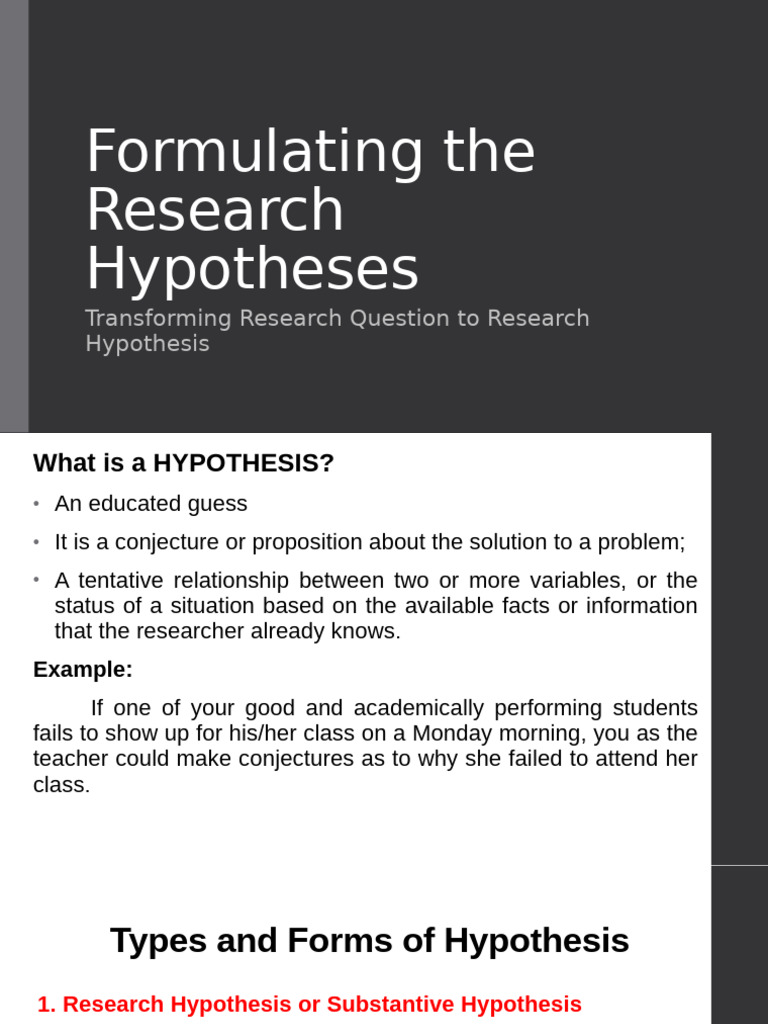 Formulating the Research Hypotheses

Transforming Research Question to Research Hypothesis

What is a HYPOTHESIS?

• An educated guess
• It is a conjecture or proposition about the solution to a problem;
• A tentative relationship between two or more variables, or the status of a situation based on the available facts or information that the researcher already knows.

Example:

If one of your good and academically performing students fails to show up for his/her class on a Monday morning, you as the teacher could make conjectures as to why she failed to attend her class.

Types and Forms of Hypothesis

1. Research Hypothesis or Substantive Hypothesis